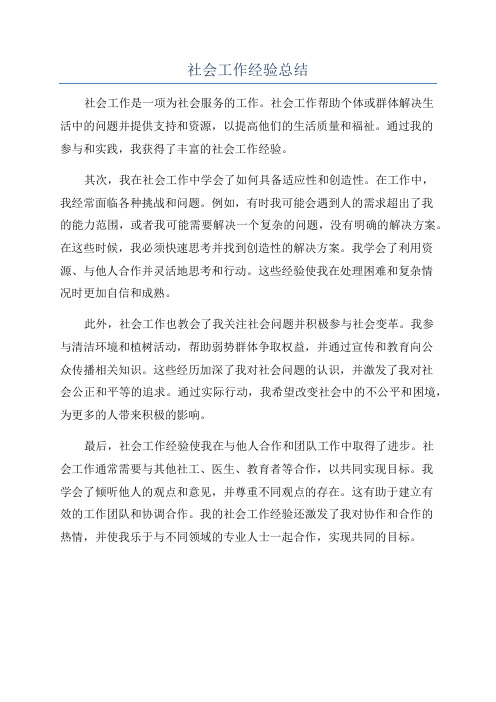 社会工作经验总结

社会工作是一项为社会服务的工作。社会工作帮助个体或群体解决生活中的问题并提供支持和资源，以提高他们的生活质量和福祉。通过我的参与和实践，我获得了丰富的社会工作经验。

其次，我在社会工作中学会了如何具备适应性和创造性。在工作中，我经常面临各种挑战和问题。例如，有时我可能会遇到人的需求超出了我的能力范围，或者我可能需要解决一个复杂的问题，没有明确的解决方案。在这些时候，我必须快速思考并找到创造性的解决方案。我学会了利用资源、与他人合作并灵活地思考和行动。这些经验使我在处理困难和复杂情况时更加自信和成熟。

此外，社会工作也教会了我关注社会问题并积极参与社会变革。我参与清洁环境和植树活动，帮助弱势群体争取权益，并通过宣传和教育向公众传播相关知识。这些经历加深了我对社会问题的认识，并激发了我对社会公正和平等的追求。通过实际行动，我希望改变社会中的不公平和困境，为更多的人带来积极的影响。

最后，社会工作经验使我在与他人合作和团队工作中取得了进步。社会工作通常需要与其他社工、医生、教育者等合作，以共同实现目标。我学会了倾听他人的观点和意见，并尊重不同观点的存在。这有助于建立有效的工作团队和协调合作。我的社会工作经验还激发了我对协作和合作的热情，并使我乐于与不同领域的专业人士一起合作，实现共同的目标。